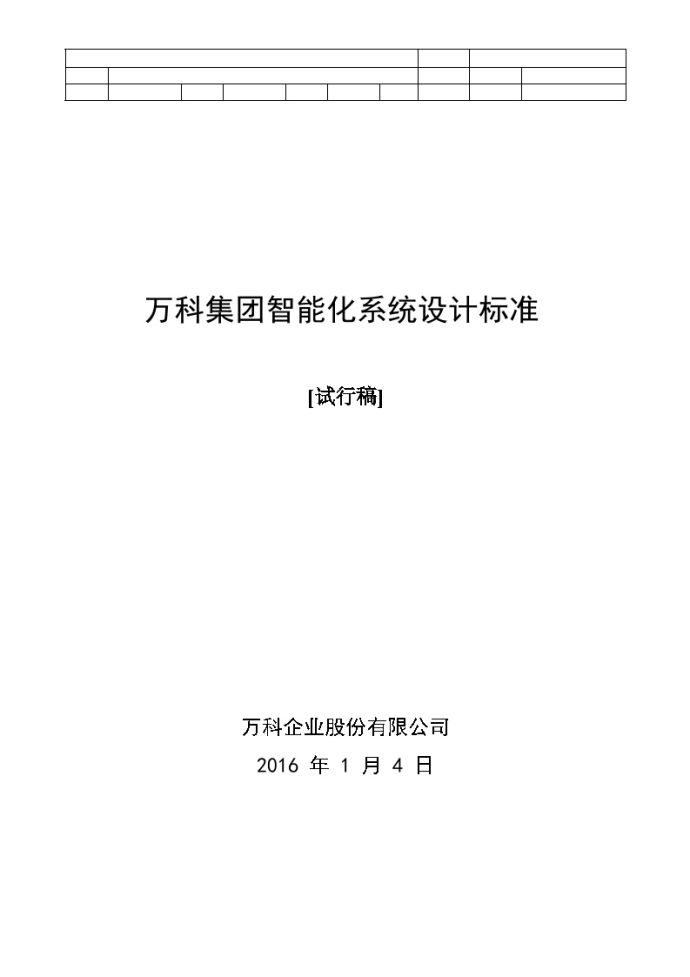 万科集团智能化系统设计标准

[试行稿]

万科企业股份有限公司

2016 年 1 月 4 日